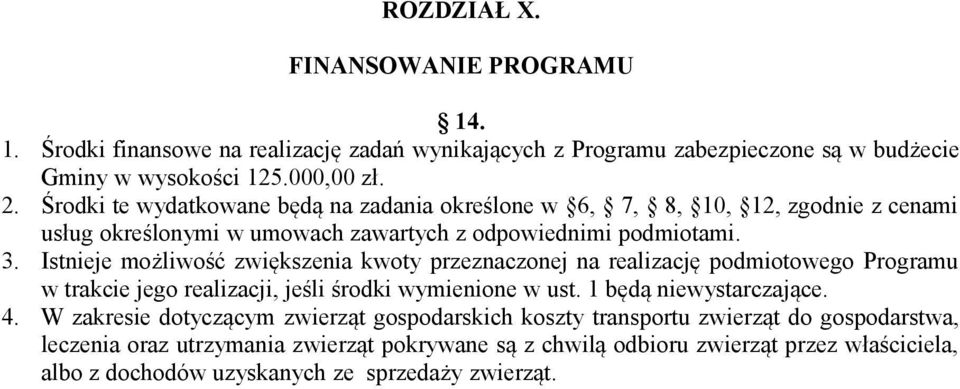 ROZDZIAŁ X.

FINANSOWANIE PROGRAMU

§ 14.

1. Środki finansowe na realizację zadań wynikających z Programu zabezpieczone są w budżecie Gminy w wysokości 125.000,00 zł.

2. Środki te wydatkowane będą na zadania określone w §6, § 7, § 8, §10, §12, zgodnie z cenami usług określonymi w umowach zawartych z odpowiednimi podmiotami.

3. Istnieje możliwość zwiększenia kwoty przeznaczonej na realizację podmiotowego Programu w trakcie jego realizacji, jeśli środki wymienione w ust. 1 będą niewystarczające.

4. W zakresie dotyczącym zwierząt gospodarskich koszty transportu zwierząt do gospodarstwa, leczenia oraz utrzymania zwierząt pokrywane są z chwilą odbioru zwierząt przez właściciela, albo z dochodów uzyskanych ze sprzedaży zwierząt.